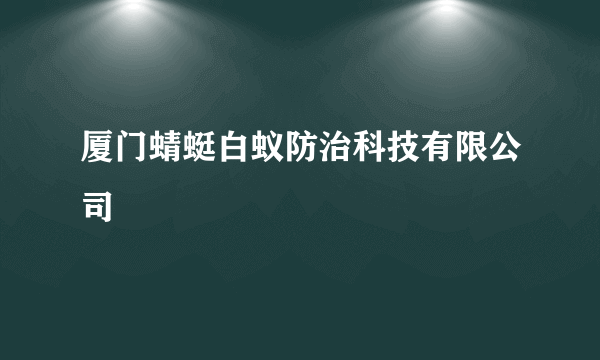 厦门蜻蜓白蚁防治科技有限公司